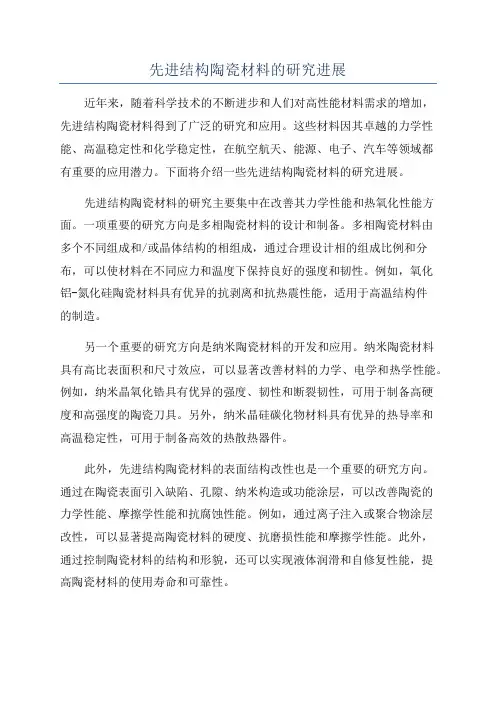 先进结构陶瓷材料的研究进展

近年来，随着科学技术的不断进步和人们对高性能材料需求的增加，先进结构陶瓷材料得到了广泛的研究和应用。这些材料因其卓越的力学性能、高温稳定性和化学稳定性，在航空航天、能源、电子、汽车等领域都有重要的应用潜力。下面将介绍一些先进结构陶瓷材料的研究进展。

先进结构陶瓷材料的研究主要集中在改善其力学性能和热氧化性能方面。一项重要的研究方向是多相陶瓷材料的设计和制备。多相陶瓷材料由多个不同组成和/或晶体结构的相组成，通过合理设计相的组成比例和分布，可以使材料在不同应力和温度下保持良好的强度和韧性。例如，氧化铝-氮化硅陶瓷材料具有优异的抗剥离和抗热震性能，适用于高温结构件的制造。

另一个重要的研究方向是纳米陶瓷材料的开发和应用。纳米陶瓷材料具有高比表面积和尺寸效应，可以显著改善材料的力学、电学和热学性能。例如，纳米晶氧化锆具有优异的强度、韧性和断裂韧性，可用于制备高硬度和高强度的陶瓷刀具。另外，纳米晶硅碳化物材料具有优异的热导率和高温稳定性，可用于制备高效的热散热器件。

此外，先进结构陶瓷材料的表面结构改性也是一个重要的研究方向。通过在陶瓷表面引入缺陷、孔隙、纳米构造或功能涂层，可以改善陶瓷的力学性能、摩擦学性能和抗腐蚀性能。例如，通过离子注入或聚合物涂层改性，可以显著提高陶瓷材料的硬度、抗磨损性能和摩擦学性能。此外，通过控制陶瓷材料的结构和形貌，还可以实现液体润滑和自修复性能，提高陶瓷材料的使用寿命和可靠性。